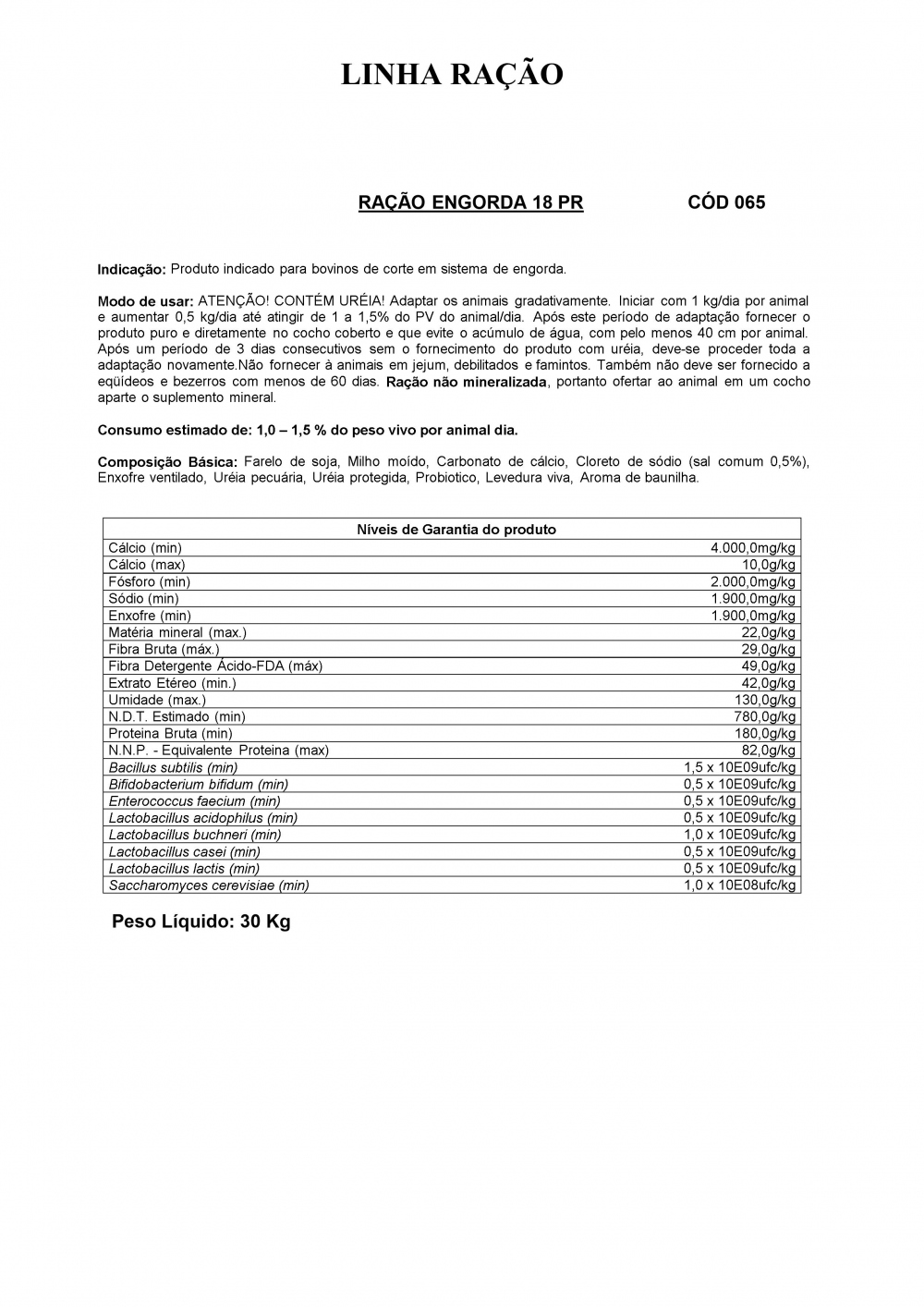 LINHA RAÇÃO

RAÇÃO ENGORDA 18 PR CÓD 065

Indicação: Produto indicado para bovinos de corte em sistema de engorda.

Modo de usar: ATENÇÃO! CONTÉM URÉIA! Adaptar os animais gradativamente. Iniciar com 1 kg/dia por animal e aumentar 0,5 kg/dia até atingir de 1 a 1,5% do PV do animal/dia. Após este período de adaptação fornecer o produto puro e diretamente no cocho coberto e que evite o acúmulo de água, com pelo menos 40 cm por animal. Após um período de 3 dias consecutivos sem o fornecimento do produto com uréia, deve-se proceder toda a adaptação novamente.Não fornecer à animais em jejum, debilitados e famintos. Também não deve ser fornecido a eqüídeos e bezerros com menos de 60 dias. Ração não mineralizada, portanto ofertar ao animal em um cocho aparte o suplemento mineral.

Consumo estimado de: 1,0 – 1,5 % do peso vivo por animal dia.

Composição Básica: Farelo de soja, Milho moído, Carbonato de cálcio, Cloreto de sódio (sal comum 0,5%), Enxofre ventilado, Uréia pecuária, Uréia protegida, Probiotico, Levedura viva, Aroma de baunilha.

| Níveis de Garantia do produto | |
|---|---|
| Cálcio (min) | 4.000,0mg/kg |
| Cálcio (max) | 10,0g/kg |
| Fósforo (min) | 2.000,0mg/kg |
| Sódio (min) | 1.900,0mg/kg |
| Enxofre (min) | 1.900,0mg/kg |
| Matéria mineral (max.) | 22,0g/kg |
| Fibra Bruta (máx.) | 29,0g/kg |
| Fibra Detergente Ácido-FDA (máx) | 49,0g/kg |
| Extrato Etéreo (min.) | 42,0g/kg |
| Umidade (max.) | 130,0g/kg |
| N.D.T. Estimado (min) | 780,0g/kg |
| Proteina Bruta (min) | 180,0g/kg |
| N.N.P. - Equivalente Proteina (max) | 82,0g/kg |
| Bacillus subtilis (min) | 1,5 x 10E09ufc/kg |
| Bifidobacterium bifidum (min) | 0,5 x 10E09ufc/kg |
| Enterococcus faecium (min) | 0,5 x 10E09ufc/kg |
| Lactobacillus acidophilus (min) | 0,5 x 10E09ufc/kg |
| Lactobacillus buchneri (min) | 1,0 x 10E09ufc/kg |
| Lactobacillus casei (min) | 0,5 x 10E09ufc/kg |
| Lactobacillus lactis (min) | 0,5 x 10E09ufc/kg |
| Saccharomyces cerevisiae (min) | 1,0 x 10E08ufc/kg |

Peso Líquido: 30 Kg